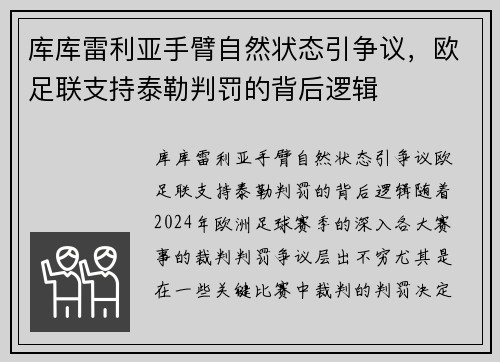 库库雷利亚手臂自然状态引争议，欧足联支持泰勒判罚的背后逻辑

库库雷利亚手臂自然状态引争议欧足联支持泰勒判罚的背后逻辑随着2024年欧洲足球赛季的深入各大赛事的裁判判罚争议层出不穷尤其是在一些关键比赛中裁判的判罚决定